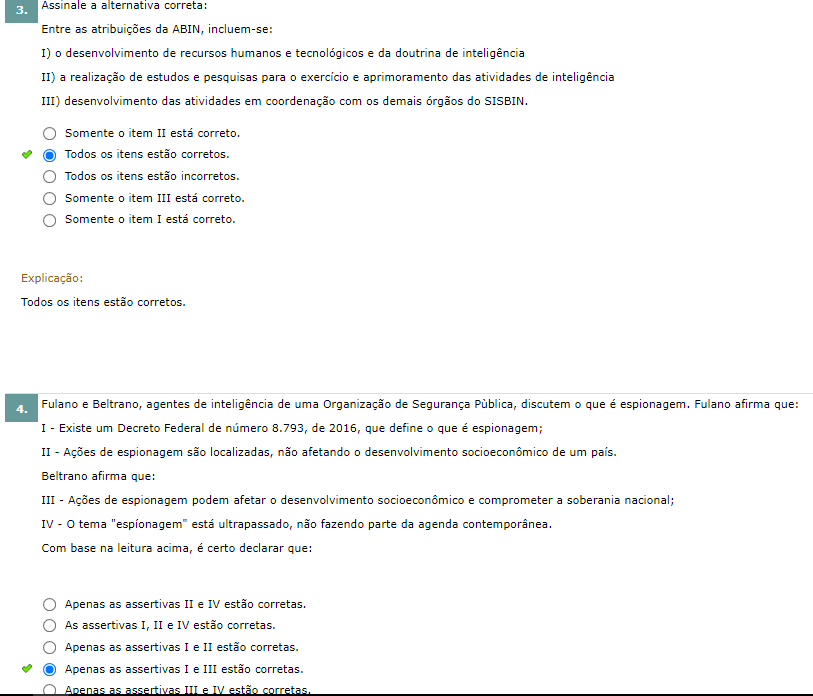 3.
Assinale a alternativa correta:

Entre as atribuições da ABIN, incluem-se:

I) o desenvolvimento de recursos humanos e tecnológicos e da doutrina de inteligência

II) a realização de estudos e pesquisas para o exercício e aprimoramento das atividades de inteligência

III) desenvolvimento das atividades em coordenação com os demais órgãos do SISBIN.

Somente o item II está correto.
Todos os itens estão corretos.
Todos os itens estão incorretos.
Somente o item III está correto.
Somente o item I está correto.

Explicação:

Todos os itens estão corretos.

4.
Fulano e Beltrano, agentes de inteligência de uma Organização de Segurança Pùblica, discutem o que é espionagem. Fulano afirma que:

I - Existe um Decreto Federal de número 8.793, de 2016, que define o que é espionagem;

II - Ações de espionagem são localizadas, não afetando o desenvolvimento socioeconômico de um país.

Beltrano afirma que:

III - Ações de espionagem podem afetar o desenvolvimento socioeconômico e comprometer a soberania nacional;

IV - O tema "espíonagem" está ultrapassado, não fazendo parte da agenda contemporânea.

Com base na leitura acima, é certo declarar que:

Apenas as assertivas II e IV estão corretas.
As assertivas I, II e IV estão corretas.
Apenas as assertivas I e II estão corretas.
Apenas as assertivas I e III estão corretas.
Apenas as assertivas III e IV estão corretas.